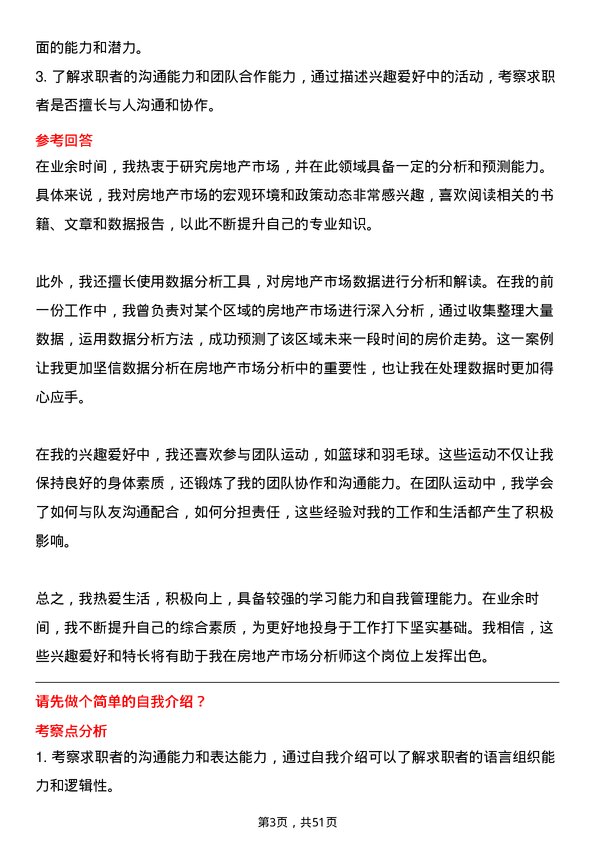 面的能力和潜力。

3. 了解求职者的沟通能力和团队合作能力，通过描述兴趣爱好中的活动，考察求职者是否擅长与人沟通和协作。

参考回答

在业余时间，我热衷于研究房地产市场，并在此领域具备一定的分析和预测能力。具体来说，我对房地产市场的宏观环境和政策动态非常感兴趣，喜欢阅读相关的书籍、文章和数据报告，以此不断提升自己的专业知识。

此外，我还擅长使用数据分析工具，对房地产市场数据进行分析和解读。在我的前一份工作中，我曾负责对某个区域的房地产市场进行深入分析，通过收集整理大量数据，运用数据分析方法，成功预测了该区域未来一段时间的房价走势。这一案例让我更加坚信数据分析在房地产市场分析中的重要性，也让我在处理数据时更加得心应手。

在我的兴趣爱好中，我还喜欢参与团队运动，如篮球和羽毛球。这些运动不仅让我保持良好的身体素质，还锻炼了我的团队协作和沟通能力。在团队运动中，我学会了如何与队友沟通配合，如何分担责任，这些经验对我的工作和生活都产生了积极影响。

总之，我热爱生活，积极向上，具备较强的学习能力和自我管理能力。在业余时间，我不断提升自己的综合素质，为更好地投身于工作打下坚实基础。我相信，这些兴趣爱好和特长将有助于我在房地产市场分析师这个岗位上发挥出色。

请先做个简单的自我介绍？

考察点分析

1. 考察求职者的沟通能力和表达能力，通过自我介绍可以了解求职者的语言组织能力和逻辑性。

第3页，共51页